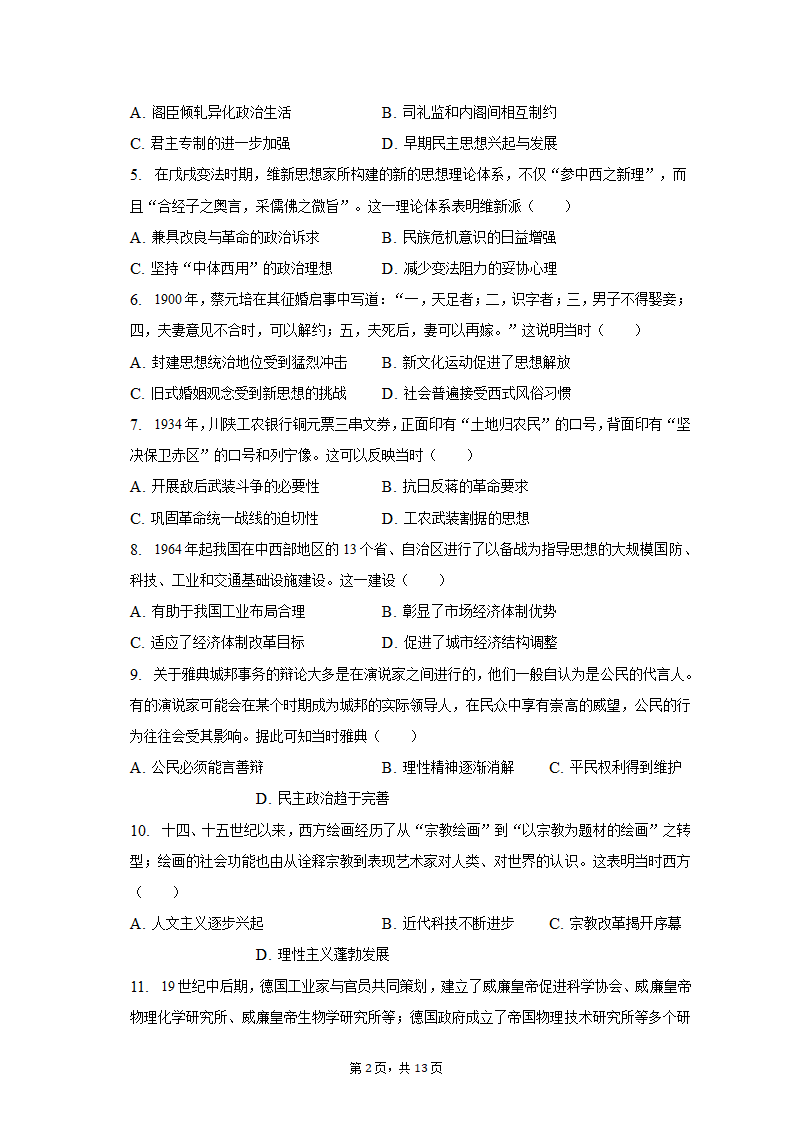 A. 阁臣倾轧异化政治生活　　B. 司礼监和内阁间相互制约

C. 君主专制的进一步加强　　D. 早期民主思想兴起与发展

5. 在戊戌变法时期，维新思想家所构建的新的思想理论体系，不仅“参中西之新理”，而且“合经子之奥言，采儒佛之微旨”。这一理论体系表明维新派（　　）

A. 兼具改良与革命的政治诉求　　B. 民族危机意识的日益增强

C. 坚持“中体西用”的政治理想　　D. 减少变法阻力的妥协心理

6. 1900年，蔡元培在其征婚启事中写道：“一，天足者；二，识字者；三，男子不得娶妾；四，夫妻意见不合时，可以解约；五，夫死后，妻可以再嫁。”这说明当时（　　）

A. 封建思想统治地位受到猛烈冲击　　B. 新文化运动促进了思想解放

C. 旧式婚姻观念受到新思想的挑战　　D. 社会普遍接受西式风俗习惯

7. 1934年，川陕工农银行铜元票三串文券，正面印有“土地归农民”的口号，背面印有“坚决保卫赤区”的口号和列宁像。这可以反映当时（　　）

A. 开展敌后武装斗争的必要性　　B. 抗日反蒋的革命要求

C. 巩固革命统一战线的迫切性　　D. 工农武装割据的思想

8. 1964年起我国在中西部地区的13个省、自治区进行了以备战为指导思想的大规模国防、科技、工业和交通基础设施建设。这一建设（　　）

A. 有助于我国工业布局合理　　B. 彰显了市场经济体制优势

C. 适应了经济体制改革目标　　D. 促进了城市经济结构调整

9. 关于雅典城邦事务的辩论大多是在演说家之间进行的，他们一般自认为是公民的代言人。有的演说家可能会在某个时期成为城邦的实际领导人，在民众中享有崇高的威望，公民的行为往往会受其影响。据此可知当时雅典（　　）

A. 公民必须能言善辩　　B. 理性精神逐渐消解　　C. 平民权利得到维护　　D. 民主政治趋于完善

10. 十四、十五世纪以来，西方绘画经历了从“宗教绘画”到“以宗教为题材的绘画”之转型；绘画的社会功能也由从诠释宗教到表现艺术家对人类、对世界的认识。这表明当时西方（　　）

A. 人文主义逐步兴起　　B. 近代科技不断进步　　C. 宗教改革揭开序幕　　D. 理性主义蓬勃发展

11. 19世纪中后期，德国工业家与官员共同策划，建立了威廉皇帝促进科学协会、威廉皇帝物理化学研究所、威廉皇帝生物学研究所等；德国政府成立了帝国物理技术研究所等多个研

第2页，共13页